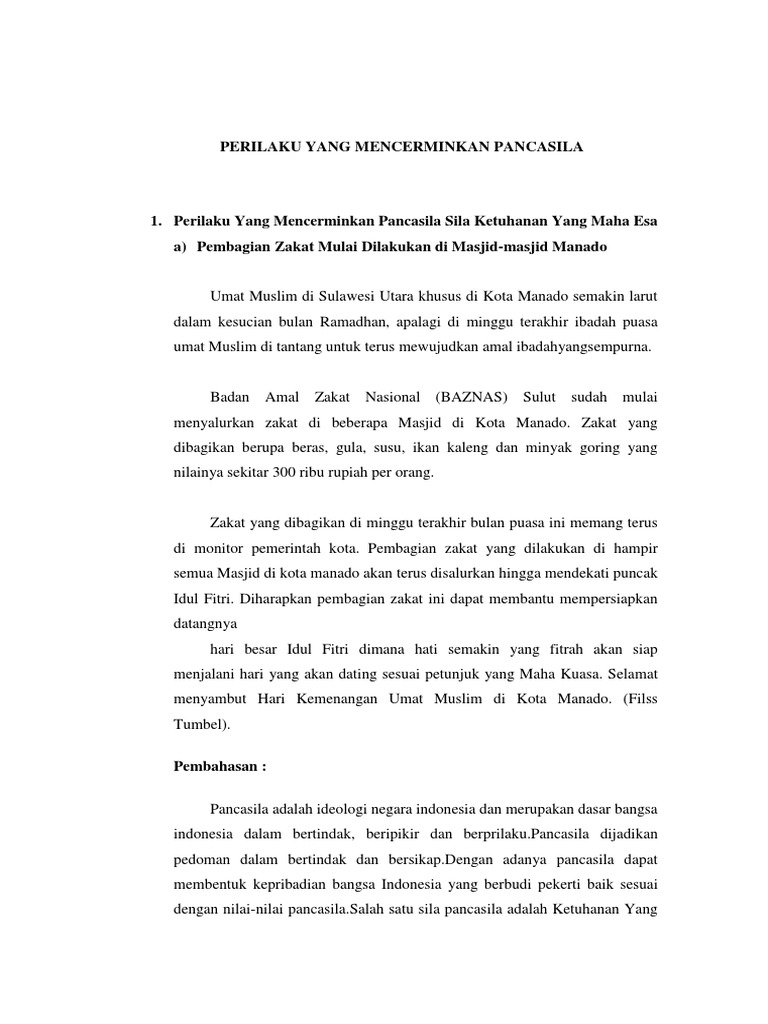 PERILAKU YANG MENCERMINKAN PANCASILA

1. Perilaku Yang Mencerminkan Pancasila Sila Ketuhanan Yang Maha Esa

a) Pembagian Zakat Mulai Dilakukan di Masjid-masjid Manado

Umat Muslim di Sulawesi Utara khusus di Kota Manado semakin larut dalam kesucian bulan Ramadhan, apalagi di minggu terakhir ibadah puasa umat Muslim di tantang untuk terus mewujudkan amal ibadahyangsempurna.

Badan Amal Zakat Nasional (BAZNAS) Sulut sudah mulai menyalurkan zakat di beberapa Masjid di Kota Manado. Zakat yang dibagikan berupa beras, gula, susu, ikan kaleng dan minyak goring yang nilainya sekitar 300 ribu rupiah per orang.

Zakat yang dibagikan di minggu terakhir bulan puasa ini memang terus di monitor pemerintah kota. Pembagian zakat yang dilakukan di hampir semua Masjid di kota manado akan terus disalurkan hingga mendekati puncak Idul Fitri. Diharapkan pembagian zakat ini dapat membantu mempersiapkan datangnya

hari besar Idul Fitri dimana hati semakin yang fitrah akan siap menjalani hari yang akan dating sesuai petunjuk yang Maha Kuasa. Selamat menyambut Hari Kemenangan Umat Muslim di Kota Manado. (Filss Tumbel).

Pembahasan :

Pancasila adalah ideologi negara indonesia dan merupakan dasar bangsa indonesia dalam bertindak, beripikir dan berprilaku.Pancasila dijadikan pedoman dalam bertindak dan bersikap.Dengan adanya pancasila dapat membentuk kepribadian bangsa Indonesia yang berbudi pekerti baik sesuai dengan nilai-nilai pancasila.Salah satu sila pancasila adalah Ketuhanan Yang